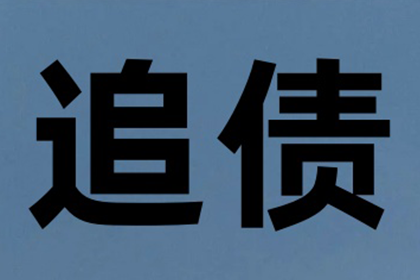 追债